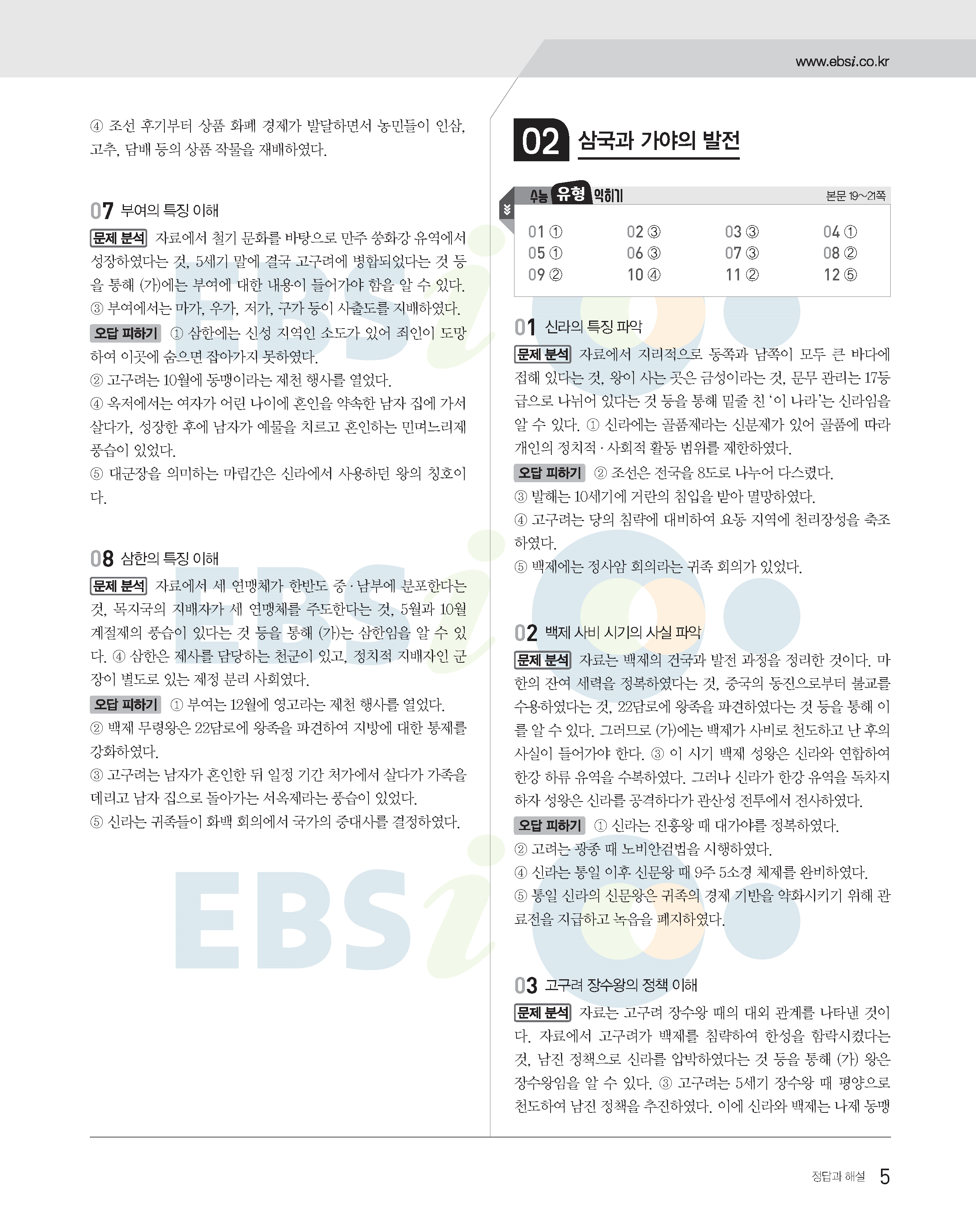 www.ebsi.co.kr

④ 조선 후기부터 상품 화폐 경제가 발달하면서 농민들이 인삼, 고추, 담배 등의 상품 작물을 재배하였다.

07 부여의 특징 이해

문제 분석 자료에서 철기 문화를 바탕으로 만주 쑹화강 유역에서 성장하였다는 것, 5세기 말에 결국 고구려에 병합되었다는 것 등을 통해 (가)에는 부여에 대한 내용이 들어가야 함을 알 수 있다. ③ 부여에서는 마가, 우가, 저가, 구가 등이 사출도를 지배하였다.

오답 피하기 ① 삼한에는 신성 지역인 소도가 있어 죄인이 도망하여 이곳에 숨으면 잡아가지 못하였다.

② 고구려는 10월에 동맹이라는 제천 행사를 열었다.

④ 옥저에서는 여자가 어린 나이에 혼인을 약속한 남자 집에 가서 살다가, 성장한 후에 남자가 예물을 치르고 혼인하는 민며느리제 풍습이 있었다.

⑤ 대군장을 의미하는 마립간은 신라에서 사용하던 왕의 칭호이다.

08 삼한의 특징 이해

문제 분석 자료에서 세 연맹체가 한반도 중·남부에 분포한다는 것, 목지국의 지배자가 세 연맹체를 주도한다는 것, 5월과 10월 계절제의 풍습이 있다는 것 등을 통해 (가)는 삼한임을 알 수 있다. ④ 삼한은 제사를 담당하는 천군이 있고, 정치적 지배자인 군장이 별도로 있는 제정 분리 사회였다.

오답 피하기 ① 부여는 12월에 영고라는 제천 행사를 열었다.

② 백제 무령왕은 22담로에 왕족을 파견하여 지방에 대한 통제를 강화하였다.

③ 고구려는 남자가 혼인한 뒤 일정 기간 처가에서 살다가 가족을 데리고 남자 집으로 돌아가는 서옥제라는 풍습이 있었다.

⑤ 신라는 귀족들이 화백 회의에서 국가의 중대사를 결정하였다.

02 삼국과 가야의 발전

수능 유형 익히기 본문 19~21쪽

01 ① 02 ③ 03 ③ 04 ①
05 ① 06 ③ 07 ③ 08 ②
09 ② 10 ④ 11 ② 12 ⑤

01 신라의 특징 파악

문제 분석 자료에서 지리적으로 동쪽과 남쪽이 모두 큰 바다에 접해 있다는 것, 왕이 사는 곳은 금성이라는 것, 문무 관리는 17등급으로 나뉘어 있다는 것 등을 통해 밑줄 친 '이 나라'는 신라임을 알 수 있다. ① 신라에는 골품제라는 신분제가 있어 골품에 따라 개인의 정치적·사회적 활동 범위를 제한하였다.

오답 피하기 ② 조선은 전국을 8도로 나누어 다스렸다.

③ 발해는 10세기에 거란의 침입을 받아 멸망하였다.

④ 고구려는 당의 침략에 대비하여 요동 지역에 천리장성을 축조하였다.

⑤ 백제에는 정사암 회의라는 귀족 회의가 있었다.

02 백제 사비 시기의 사실 파악

문제 분석 자료는 백제의 건국과 발전 과정을 정리한 것이다. 마한의 잔여 세력을 정복하였다는 것, 중국의 동진으로부터 불교를 수용하였다는 것, 22담로에 왕족을 파견하였다는 것 등을 통해 이를 알 수 있다. 그러므로 (가)에는 백제가 사비로 천도하고 난 후의 사실이 들어가야 한다. ③ 이 시기 백제 성왕은 신라와 연합하여 한강 하류 유역을 수복하였다. 그러나 신라가 한강 유역을 독차지하자 성왕은 신라를 공격하다가 관산성 전투에서 전사하였다.

오답 피하기 ① 신라는 진흥왕 때 대가야를 정복하였다.

② 고려는 광종 때 노비안검법을 시행하였다.

④ 신라는 통일 이후 신문왕 때 9주 5소경 체제를 완비하였다.

⑤ 통일 신라의 신문왕은 귀족의 경제 기반을 약화시키기 위해 관료전을 지급하고 녹읍을 폐지하였다.

03 고구려 장수왕의 정책 이해

문제 분석 자료는 고구려 장수왕 때의 대외 관계를 나타낸 것이다. 자료에서 고구려가 백제를 침략하여 한성을 함락시켰다는 것, 남진 정책으로 신라를 압박하였다는 것 등을 통해 (가) 왕은 장수왕임을 알 수 있다. ③ 고구려는 5세기 장수왕 때 평양으로 천도하여 남진 정책을 추진하였다. 이에 신라와 백제는 나제 동맹

정답과 해설 5

EBSi